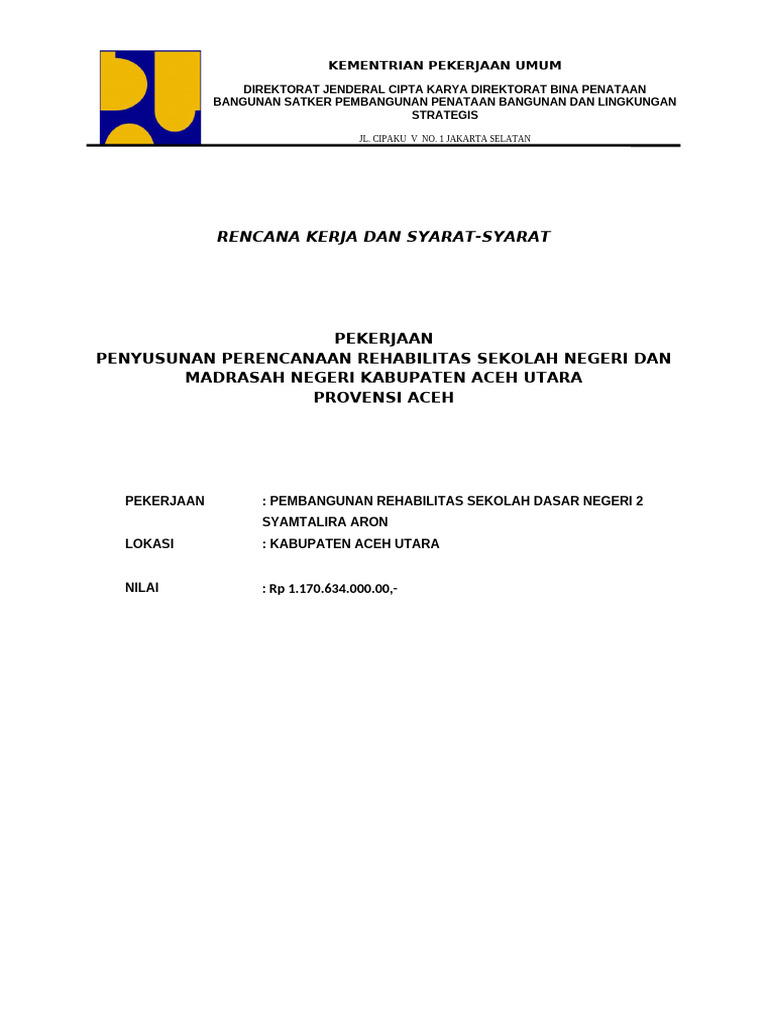 KEMENTRIAN PEKERJAAN UMUM

DIREKTORAT JENDERAL CIPTA KARYA DIREKTORAT BINA PENATAAN BANGUNAN SATKER PEMBANGUNAN PENATAAN BANGUNAN DAN LINGKUNGAN STRATEGIS

JL. CIPAKU V NO. 1 JAKARTA SELATAN

RENCANA KERJA DAN SYARAT-SYARAT

PEKERJAAN
PENYUSUNAN PERENCANAAN REHABILITAS SEKOLAH NEGERI DAN MADRASAH NEGERI KABUPATEN ACEH UTARA
PROVENSI ACEH

PEKERJAAN : PEMBANGUNAN REHABILITAS SEKOLAH DASAR NEGERI 2 SYAMTALIRA ARON

LOKASI : KABUPATEN ACEH UTARA

NILAI : Rp 1.170.634.000.00,-